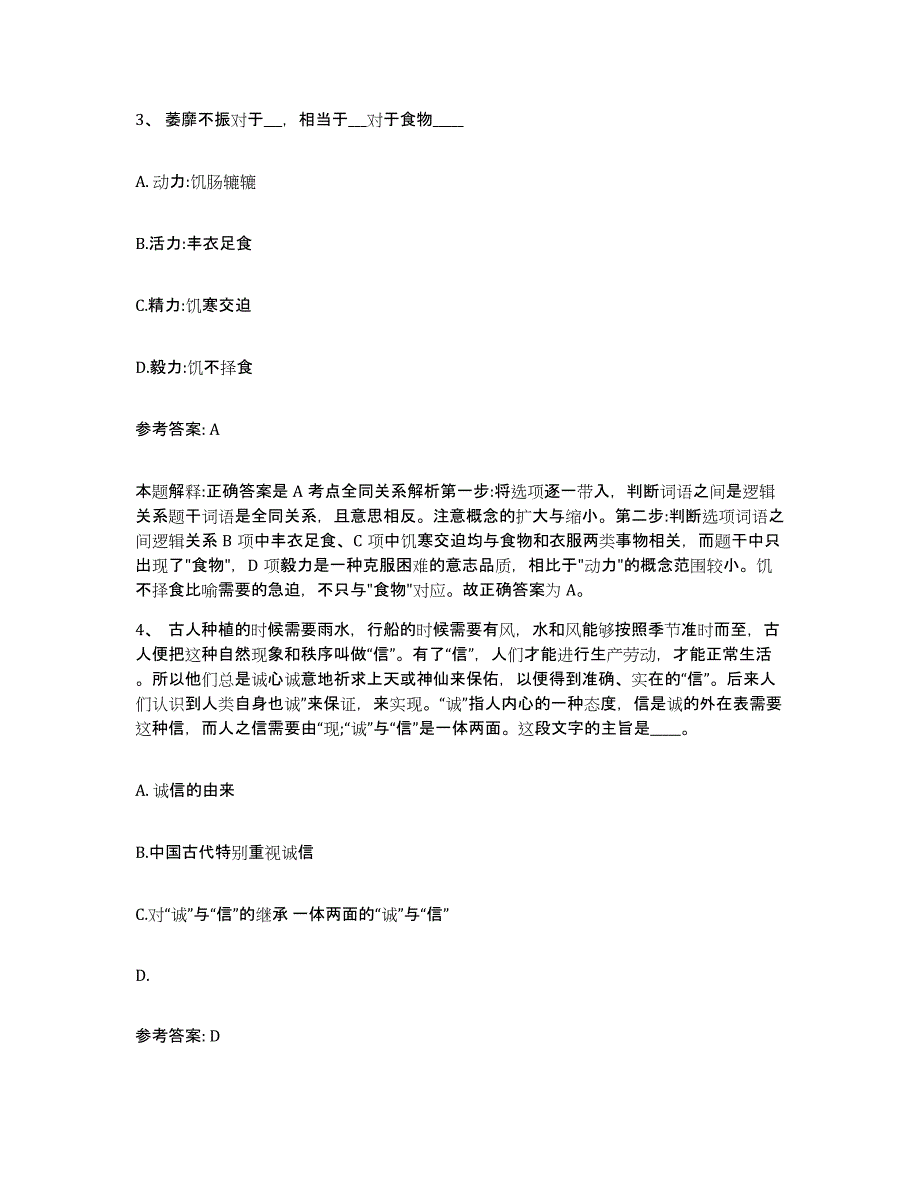 3、 萎靡不振对于__，相当于__对于食物____

A. 动力:饥肠辘辘

B.活力:丰衣足食

C.精力:饥寒交迫

D.毅力:饥不择食

参考答案: A

本题解释:正确答案是 A 考点全同关系解析第一步:将选项逐一带入，判断词语之间是逻辑关系题干词语是全同关系，且意思相反。注意概念的扩大与缩小。第二步:判断选项词语之间逻辑关系 B 项中丰衣足食、C 项中饥寒交迫均与食物和衣服两类事物相关，而题干中只出现了"食物"，D 项毅力是一种克服困难的意志品质，相比于"动力"的概念范围较小。饥不择食比喻需要的急迫，不只与"食物"对应。故正确答案为 A。

4、 古人种植的时候需要雨水，行船的时候需要有风，水和风能够按照季节准时而至，古人便把这种自然现象和秩序叫做“信”。有了“信”，人们才能进行生产劳动，才能正常生活。所以他们总是诚心诚意地祈求上天或神仙来保佑，以便得到准确、实在的“信”。后来人们认识到人类自身也诚”来保证，来实现。“诚”指人内心的一种态度，信是诚的外在表需要这种信，而人之信需要由“现;“诚”与“信”是一体两面。这段文字的主旨是____。

A. 诚信的由来

B.中国古代特别重视诚信

C.对“诚”与“信”的继承 一体两面的“诚”与“信”

D.

参考答案: D